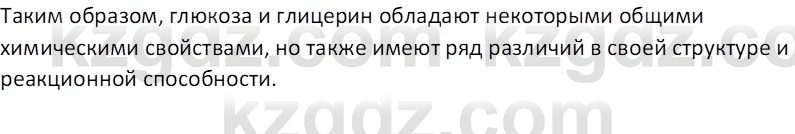 Таким образом, глюкоза и глицерин обладают некоторыми общими химическими свойствами, но также имеют ряд различий в своей структуре и реакционной способности.

kzgdz.com kzgdz.co
kzgdz.com